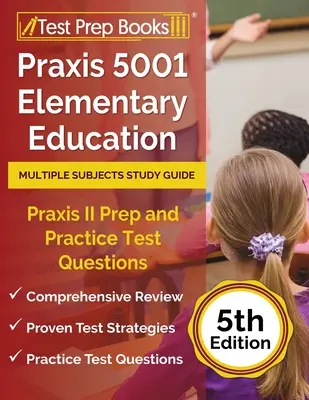 Test Prep Books®

Praxis 5001 Elementary Education

MULTIPLE SUBJECTS STUDY GUIDE

Praxis II Prep and Practice Test Questions

✓ Comprehensive Review

✓ Proven Test Strategies

✓ Practice Test Questions

5th Edition